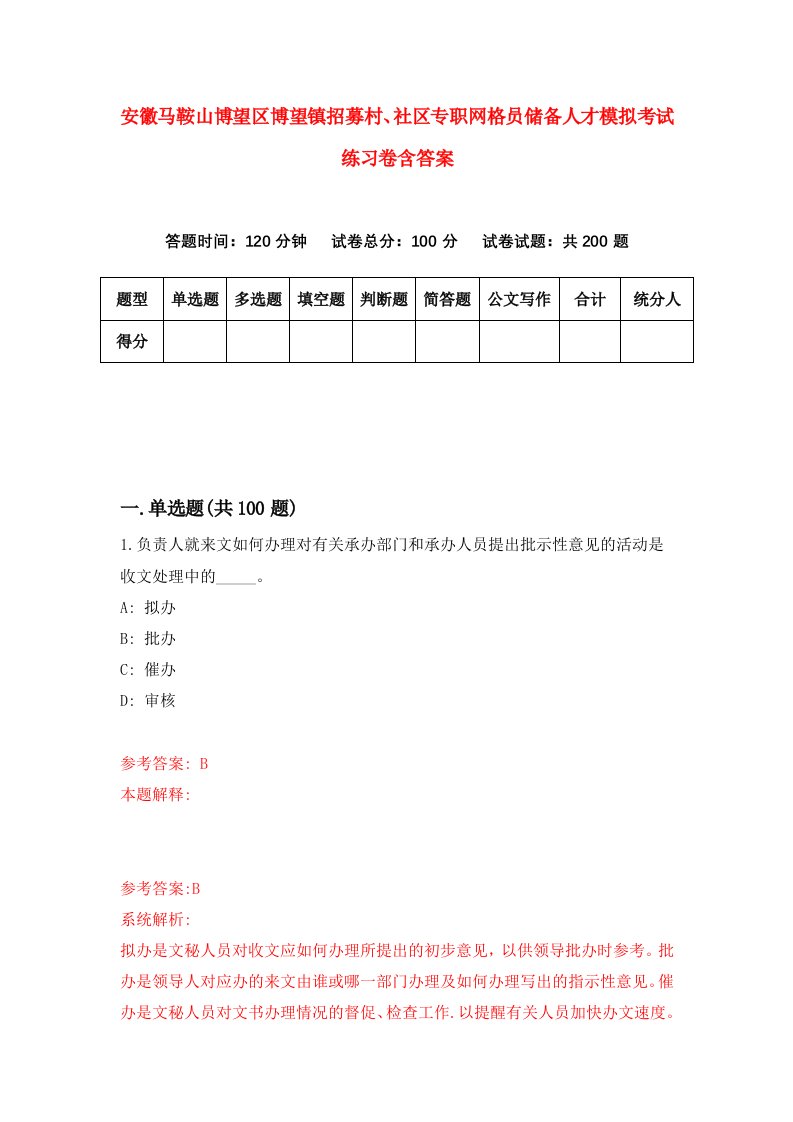 安徽马鞍山博望区博望镇招募村、社区专职网格员储备人才模拟考试练习卷含答案

答题时间：120 分钟　试卷总分：100 分　试卷试题：共 200 题

| 题型 | 单选题 | 多选题 | 填空题 | 判断题 | 简答题 | 公文写作 | 合计 | 统分人 |
|---|---|---|---|---|---|---|---|---|
| 得分 | | | | | | | | |

一.单选题(共 100 题)

1.负责人就来文如何办理对有关承办部门和承办人员提出批示性意见的活动是收文处理中的_____。

A: 拟办

B: 批办

C: 催办

D: 审核

参考答案: B

本题解释:

参考答案:B

系统解析:

拟办是文秘人员对收文应如何办理所提出的初步意见，以供领导批办时参考。批办是领导人对应办的来文由谁或哪一部门办理及如何办理写出的指示性意见。催办是文秘人员对文书办理情况的督促、检查工作.以提醒有关人员加快办文速度。